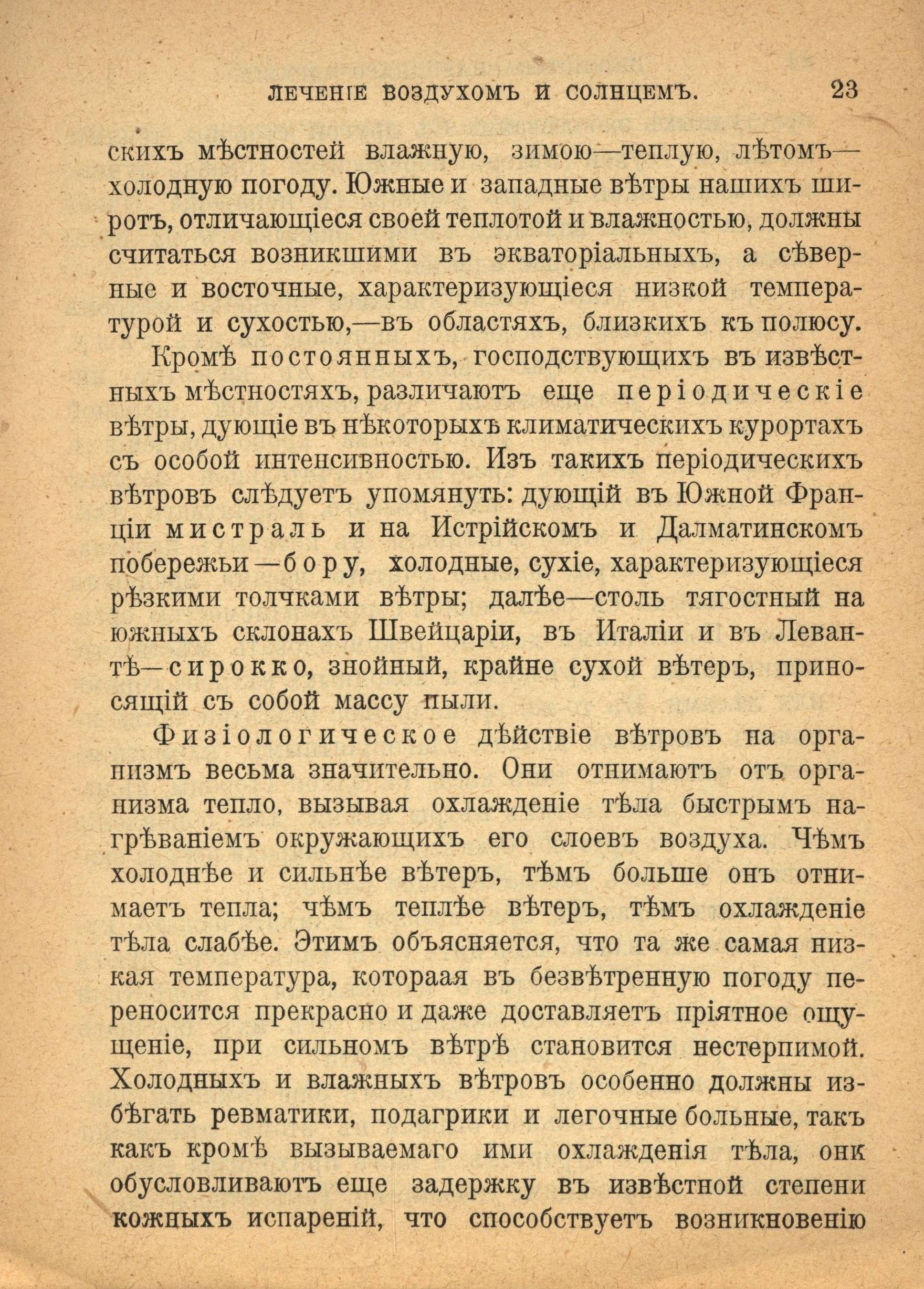 ЛЕЧЕНІЕ ВОЗДУХОМЪ И СОЛНЦЕМЪ. 23

скихъ мѣстностей влажную, зимою—теплую, лѣтомъ—холодную погоду. Южные и западные вѣтры нашихъ широтъ, отличающіеся своей теплотой и влажностью, должны считаться возникшими въ экваторіальныхъ, а сѣверные и восточные, характеризующіеся низкой температурой и сухостью,—въ областяхъ, близкихъ къ полюсу.

Кромѣ постоянныхъ, господствующихъ въ извѣстныхъ мѣстностяхъ, различаютъ еще періодическіе вѣтры, дующіе въ нѣкоторыхъ климатическихъ курортахъ съ особой интенсивностью. Изъ такихъ періодическихъ вѣтровъ слѣдуетъ упомянуть: дующій въ Южной Франціи мистраль и на Истрійскомъ и Далматинскомъ побережьи—бору, холодные, сухіе, характеризующіеся рѣзкими толчками вѣтры; далѣе—столь тягостный на южныхъ склонахъ Швейцаріи, въ Италіи и въ Левантѣ—сирокко, знойный, крайне сухой вѣтеръ, приносящій съ собой массу пыли.

Физіологическое дѣйствіе вѣтровъ на организмъ весьма значительно. Они отнимаютъ отъ организма тепло, вызывая охлажденіе тѣла быстрымъ нагрѣваніемъ окружающихъ его слоевъ воздуха. Чѣмъ холоднѣе и сильнѣе вѣтеръ, тѣмъ больше онъ отнимаетъ тепла; чѣмъ теплѣе вѣтеръ, тѣмъ охлажденіе тѣла слабѣе. Этимъ объясняется, что та же самая низкая температура, котораая въ безвѣтренную погоду переносится прекрасно и даже доставляетъ пріятное ощущеніе, при сильномъ вѣтрѣ становится нестерпимой. Холодныхъ и влажныхъ вѣтровъ особенно должны избѣгать ревматики, подагрики и легочные больные, такъ какъ кромѣ вызываемаго ими охлажденія тѣла, онк обусловливаютъ еще задержку въ извѣстной степени кожныхъ испареній, что способствуетъ возникновенію